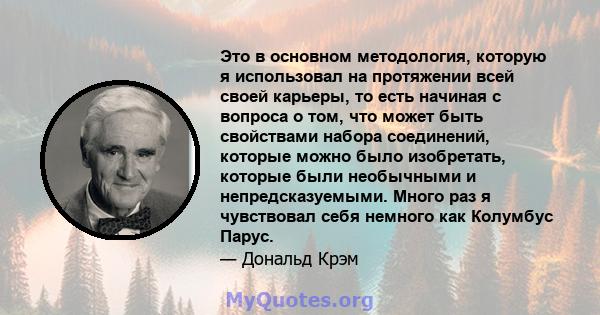 Это в основном методология, которую я использовал на протяжении всей своей карьеры, то есть начиная с вопроса о том, что может быть свойствами набора соединений, которые можно было изобретать, которые были необычными и непредсказуемыми. Много раз я чувствовал себя немного как Колумбус Парус.
— Дональд Крэм

MyQuotes.org